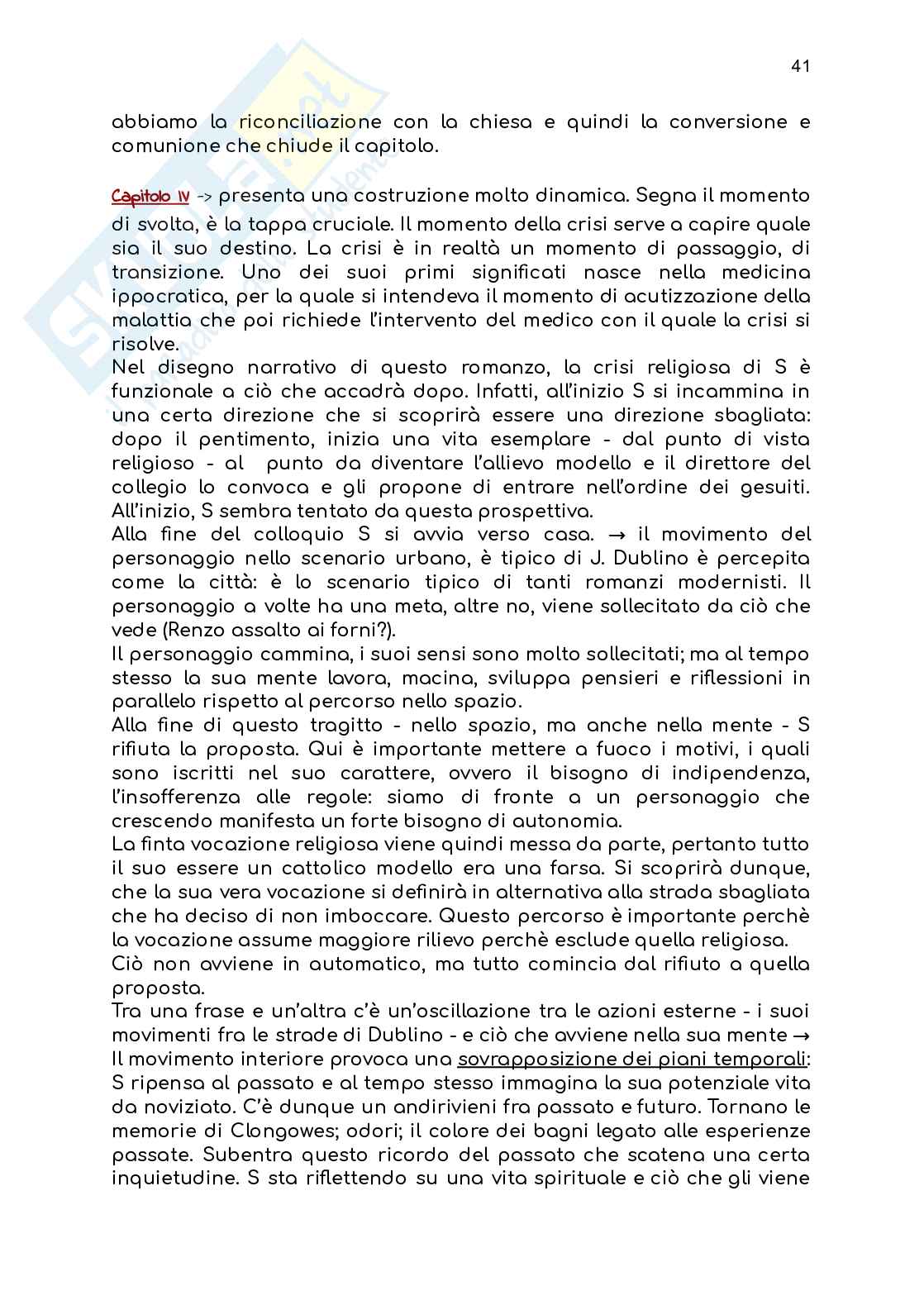 41

abbiamo la riconciliazione con la chiesa e quindi la conversione e comunione che chiude il capitolo.

Capitolo IV -> presenta una costruzione molto dinamica. Segna il momento di svolta, è la tappa cruciale. Il momento della crisi serve a capire quale sia il suo destino. La crisi è in realtà un momento di passaggio, di transizione. Uno dei suoi primi significati nasce nella medicina ippocratica, per la quale si intendeva il momento di acutizzazione della malattia che poi richiede l'intervento del medico con il quale la crisi si risolve.
Nel disegno narrativo di questo romanzo, la crisi religiosa di S è funzionale a ciò che accadrà dopo. Infatti, all'inizio S si incammina in una certa direzione che si scoprirà essere una direzione sbagliata: dopo il pentimento, inizia una vita esemplare - dal punto di vista religioso - al punto da diventare l'allievo modello e il direttore del collegio lo convoca e gli propone di entrare nell'ordine dei gesuiti. All'inizio, S sembra tentato da questa prospettiva.
Alla fine del colloquio S si avvia verso casa. → il movimento del personaggio nello scenario urbano, è tipico di J. Dublino è percepita come la città: è lo scenario tipico di tanti romanzi modernisti. Il personaggio a volte ha una meta, altre no, viene sollecitato da ciò che vede (Renzo assalto ai forni?).
Il personaggio cammina, i suoi sensi sono molto sollecitati; ma al tempo stesso la sua mente lavora, macina, sviluppa pensieri e riflessioni in parallelo rispetto al percorso nello spazio.
Alla fine di questo tragitto - nello spazio, ma anche nella mente - S rifiuta la proposta. Qui è importante mettere a fuoco i motivi, i quali sono iscritti nel suo carattere, ovvero il bisogno di indipendenza, l'insofferenza alle regole: siamo di fronte a un personaggio che crescendo manifesta un forte bisogno di autonomia.
La finta vocazione religiosa viene quindi messa da parte, pertanto tutto il suo essere un cattolico modello era una farsa. Si scoprirà dunque, che la sua vera vocazione si definirà in alternativa alla strada sbagliata che ha deciso di non imboccare. Questo percorso è importante perchè la vocazione assume maggiore rilievo perchè esclude quella religiosa.
Ciò non avviene in automatico, ma tutto comincia dal rifiuto a quella proposta.
Tra una frase e un'altra c'è un'oscillazione tra le azioni esterne - i suoi movimenti fra le strade di Dublino - e ciò che avviene nella sua mente → Il movimento interiore provoca una sovrapposizione dei piani temporali: S ripensa al passato e al tempo stesso immagina la sua potenziale vita da noviziato. C'è dunque un andirivieni fra passato e futuro. Tornano le memorie di Clongowes; odori; il colore dei bagni legato alle esperienze passate. Subentra questo ricordo del passato che scatena una certa inquietudine. S sta riflettendo su una vita spirituale e ciò che gli viene